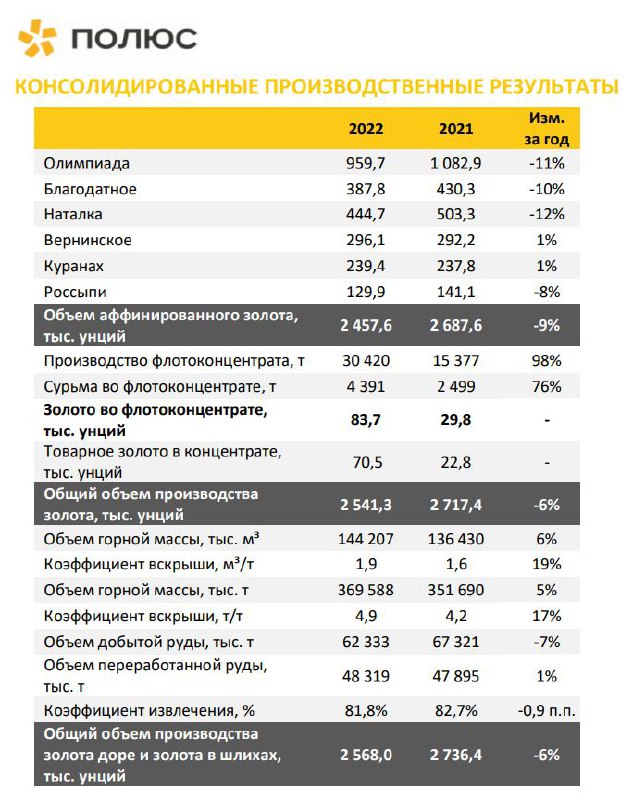 ПОЛЮС

КОНСОЛИДИРОВАННЫЕ ПРОИЗВОДСТВЕННЫЕ РЕЗУЛЬТАТЫ

| | 2022 | 2021 | Изм. за год |
|---|---|---|---|
| Олимпиада | 959,7 | 1 082,9 | -11% |
| Благодатное | 387,8 | 430,3 | -10% |
| Наталка | 444,7 | 503,3 | -12% |
| Вернинское | 296,1 | 292,2 | 1% |
| Куранах | 239,4 | 237,8 | 1% |
| Россыпи | 129,9 | 141,1 | -8% |
| Объем аффинированного золота, тыс. унций | 2 457,6 | 2 687,6 | -9% |
| Производство флотоконцентрата, т | 30 420 | 15 377 | 98% |
| Сурьма во флотоконцентрате, т | 4 391 | 2 499 | 76% |
| Золото во флотоконцентрате, тыс. унций | 83,7 | 29,8 | - |
| Товарное золото в концентрате, тыс. унций | 70,5 | 22,8 | - |
| Общий объем производства золота, тыс. унций | 2 541,3 | 2 717,4 | -6% |
| Объем горной массы, тыс. м³ | 144 207 | 136 430 | 6% |
| Коэффициент вскрыши, м³/т | 1,9 | 1,6 | 19% |
| Объем горной массы, тыс. т | 369 588 | 351 690 | 5% |
| Коэффициент вскрыши, т/т | 4,9 | 4,2 | 17% |
| Объем добытой руды, тыс. т | 62 333 | 67 321 | -7% |
| Объем переработанной руды, тыс. т | 48 319 | 47 895 | 1% |
| Коэффициент извлечения, % | 81,8% | 82,7% | -0,9 п.п. |
| Общий объем производства золота доре и золота в шлихах, тыс. унций | 2 568,0 | 2 736,4 | -6% |